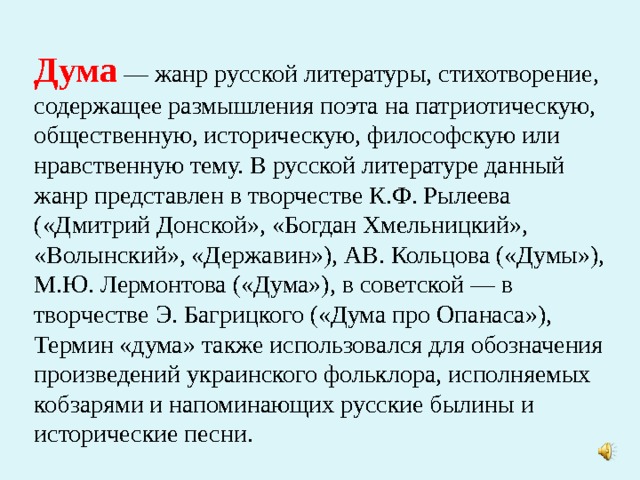 Дума — жанр русской литературы, стихотворение, содержащее размышления поэта на патриотическую, общественную, историческую, философскую или нравственную тему. В русской литературе данный жанр представлен в творчестве К.Ф. Рылеева («Дмитрий Донской», «Богдан Хмельницкий», «Волынский», «Державин»), АВ. Кольцова («Думы»), М.Ю. Лермонтова («Дума»), в советской — в творчестве Э. Багрицкого («Дума про Опанаса»), Термин «дума» также использовался для обозначения произведений украинского фольклора, исполняемых кобзарями и напоминающих русские былины и исторические песни.